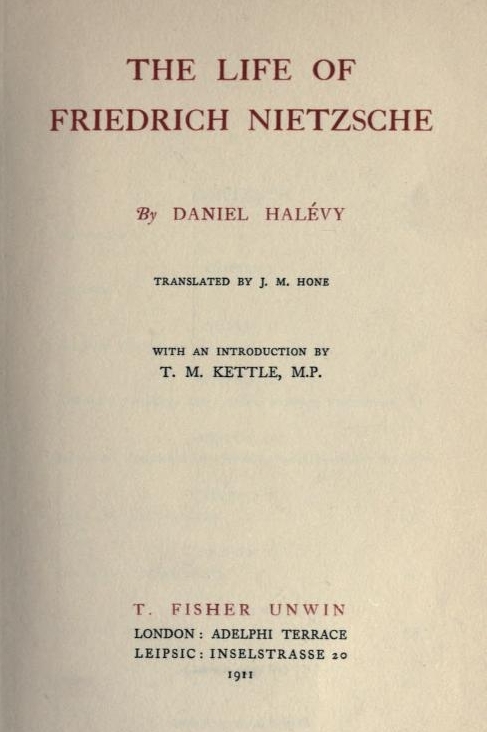 THE LIFE OF
FRIEDRICH NIETZSCHE

By DANIEL HALÉVY

TRANSLATED BY J. M. HONE

WITH AN INTRODUCTION BY
T. M. KETTLE, M.P.

T. FISHER UNWIN
LONDON: ADELPHI TERRACE
LEIPSIC: INSELSTRASSE 20
1911